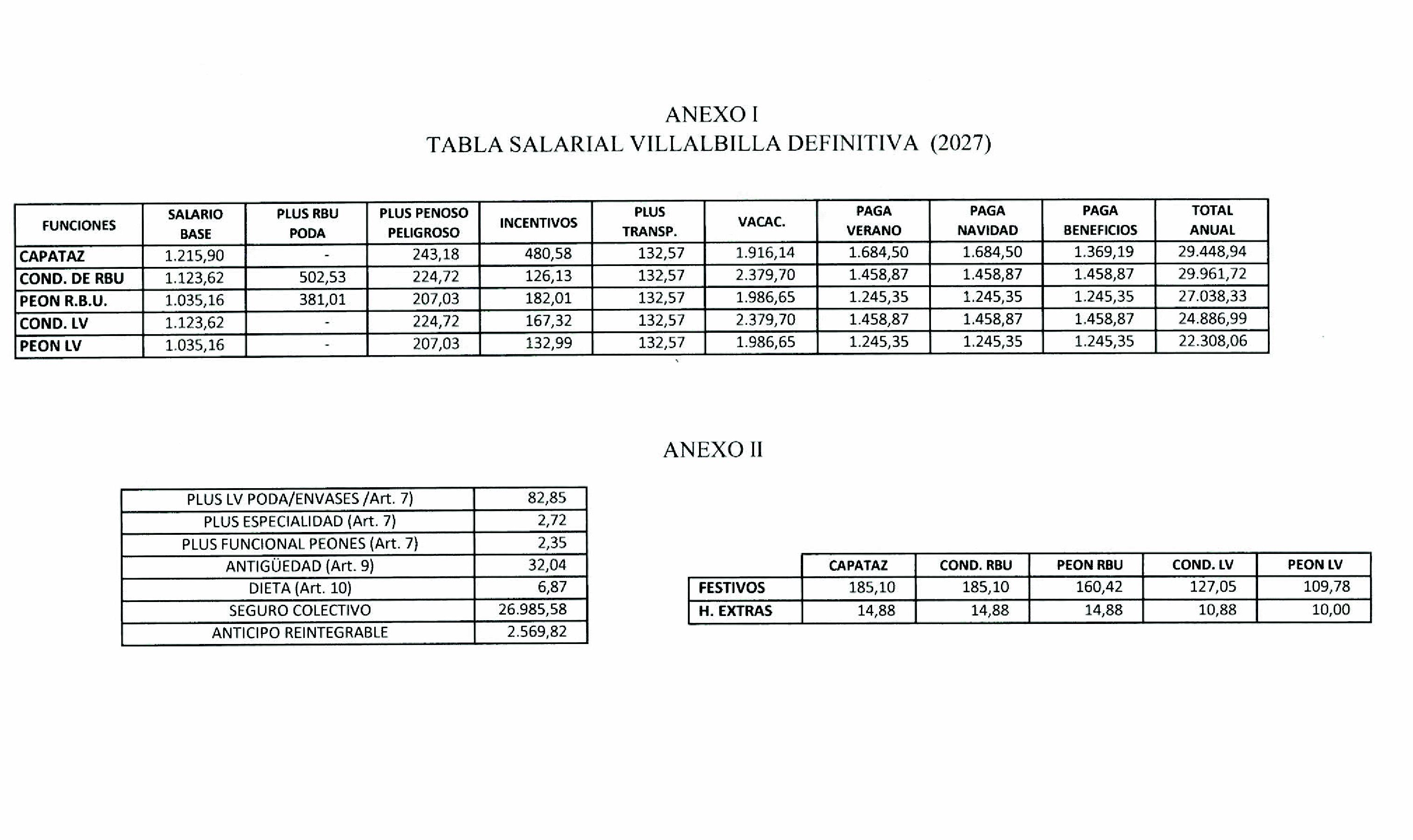 ANEXO I
TABLA SALARIAL VILLALBILLA DEFINITIVA (2027)

| FUNCIONES | SALARIO BASE | PLUS RBU PODA | PLUS PENOSO PELIGROSO | INCENTIVOS | PLUS TRANSP. | VACAC. | PAGA VERANO | PAGA NAVIDAD | PAGA BENEFICIOS | TOTAL ANUAL |
|---|---|---|---|---|---|---|---|---|---|---|
| CAPATAZ | 1.215,90 | - | 243,18 | 480,58 | 132,57 | 1.916,14 | 1.684,50 | 1.684,50 | 1.369,19 | 29.448,94 |
| COND. DE RBU | 1.123,62 | 502,53 | 224,72 | 126,13 | 132,57 | 2.379,70 | 1.458,87 | 1.458,87 | 1.458,87 | 29.961,72 |
| PEON R.B.U. | 1.035,16 | 381,01 | 207,03 | 182,01 | 132,57 | 1.986,65 | 1.245,35 | 1.245,35 | 1.245,35 | 27.038,33 |
| COND. LV | 1.123,62 | - | 224,72 | 167,32 | 132,57 | 2.379,70 | 1.458,87 | 1.458,87 | 1.458,87 | 24.886,99 |
| PEON LV | 1.035,16 | - | 207,03 | 132,99 | 132,57 | 1.986,65 | 1.245,35 | 1.245,35 | 1.245,35 | 22.308,06 |

ANEXO II

| PLUS LV PODA/ENVASES /Art. 7) | 82,85 |
|---|---|
| PLUS ESPECIALIDAD (Art. 7) | 2,72 |
| PLUS FUNCIONAL PEONES (Art. 7) | 2,35 |
| ANTIGÜEDAD (Art. 9) | 32,04 |
| DIETA (Art. 10) | 6,87 |
| SEGURO COLECTIVO | 26.985,58 |
| ANTICIPO REINTEGRABLE | 2.569,82 |

| | CAPATAZ | COND. RBU | PEON RBU | COND. LV | PEON LV |
|---|---|---|---|---|---|
| FESTIVOS | 185,10 | 185,10 | 160,42 | 127,05 | 109,78 |
| H. EXTRAS | 14,88 | 14,88 | 14,88 | 10,88 | 10,00 |